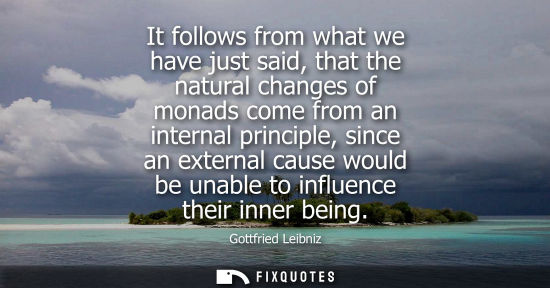 It follows from what we have just said, that the natural changes of monads come from an internal principle, since an external cause would be unable to influence their inner being.

Gottfried Leibniz

FIXQUOTES